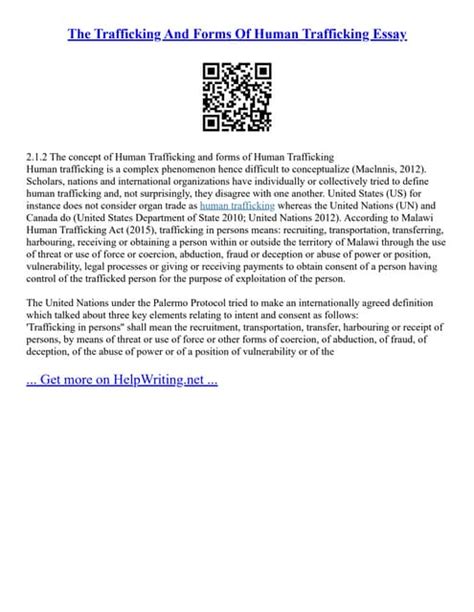 The Trafficking And Forms Of Human Trafficking Essay

2.1.2 The concept of Human Trafficking and forms of Human Trafficking
Human trafficking is a complex phenomenon hence difficult to conceptualize (MacInnis, 2012). Scholars, nations and international organizations have individually or collectively tried to define human trafficking and, not surprisingly, they disagree with one another. United States (US) for instance does not consider organ trade as human trafficking whereas the United Nations (UN) and Canada do (United States Department of State 2010; United Nations 2012). According to Malawi Human Trafficking Act (2015), trafficking in persons means: recruiting, transportation, transferring, harbouring, receiving or obtaining a person within or outside the territory of Malawi through the use of threat or use of force or coercion, abduction, fraud or deception or abuse of power or position, vulnerability, legal processes or giving or receiving payments to obtain consent of a person having control of the trafficked person for the purpose of exploitation of the person.

The United Nations under the Palermo Protocol tried to make an internationally agreed definition which talked about three key elements relating to intent and consent as follows:
'Trafficking in persons" shall mean the recruitment, transportation, transfer, harbouring or receipt of persons, by means of threat or use of force or other forms of coercion, of abduction, of fraud, of deception, of the abuse of power or of a position of vulnerability or of the

... Get more on HelpWriting.net ...